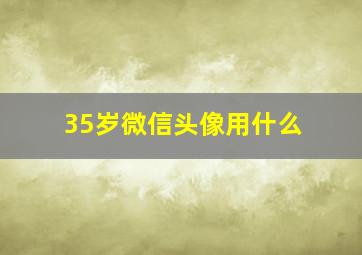 35岁微信头像用什么